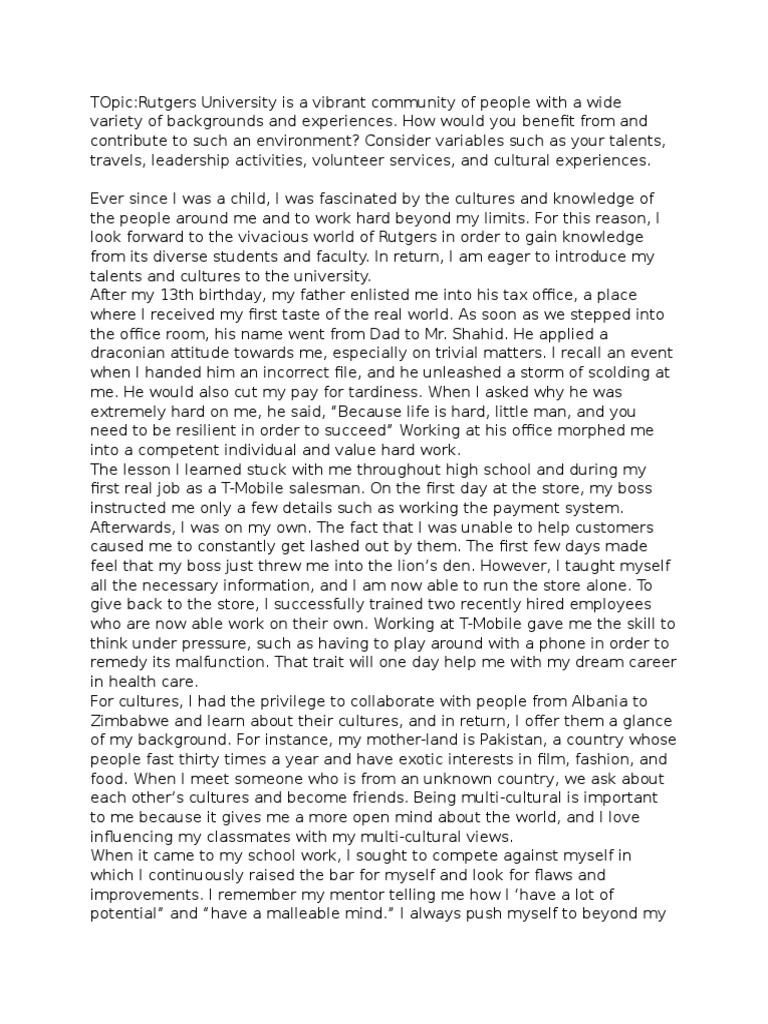 TOpic:Rutgers University is a vibrant community of people with a wide variety of backgrounds and experiences. How would you benefit from and contribute to such an environment? Consider variables such as your talents, travels, leadership activities, volunteer services, and cultural experiences.

Ever since I was a child, I was fascinated by the cultures and knowledge of the people around me and to work hard beyond my limits. For this reason, I look forward to the vivacious world of Rutgers in order to gain knowledge from its diverse students and faculty. In return, I am eager to introduce my talents and cultures to the university.
After my 13th birthday, my father enlisted me into his tax office, a place where I received my first taste of the real world. As soon as we stepped into the office room, his name went from Dad to Mr. Shahid. He applied a draconian attitude towards me, especially on trivial matters. I recall an event when I handed him an incorrect file, and he unleashed a storm of scolding at me. He would also cut my pay for tardiness. When I asked why he was extremely hard on me, he said, “Because life is hard, little man, and you need to be resilient in order to succeed” Working at his office morphed me into a competent individual and value hard work.
The lesson I learned stuck with me throughout high school and during my first real job as a T-Mobile salesman. On the first day at the store, my boss instructed me only a few details such as working the payment system. Afterwards, I was on my own. The fact that I was unable to help customers caused me to constantly get lashed out by them. The first few days made feel that my boss just threw me into the lion’s den. However, I taught myself all the necessary information, and I am now able to run the store alone. To give back to the store, I successfully trained two recently hired employees who are now able work on their own. Working at T-Mobile gave me the skill to think under pressure, such as having to play around with a phone in order to remedy its malfunction. That trait will one day help me with my dream career in health care.
For cultures, I had the privilege to collaborate with people from Albania to Zimbabwe and learn about their cultures, and in return, I offer them a glance of my background. For instance, my mother-land is Pakistan, a country whose people fast thirty times a year and have exotic interests in film, fashion, and food. When I meet someone who is from an unknown country, we ask about each other’s cultures and become friends. Being multi-cultural is important to me because it gives me a more open mind about the world, and I love influencing my classmates with my multi-cultural views.
When it came to my school work, I sought to compete against myself in which I continuously raised the bar for myself and look for flaws and improvements. I remember my mentor telling me how I ‘have a lot of potential” and “have a malleable mind.” I always push myself to beyond my